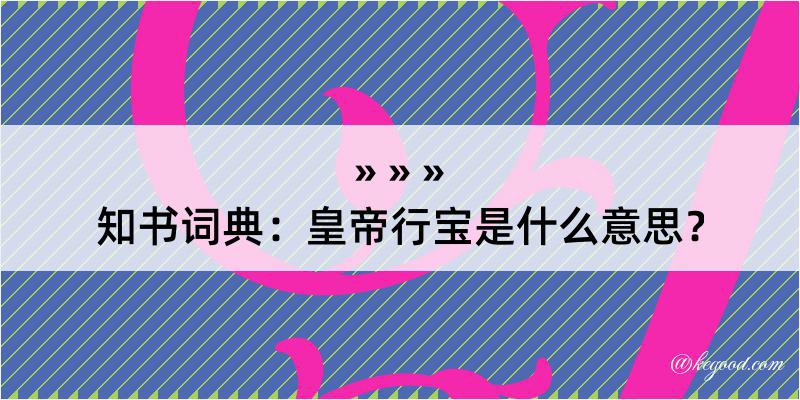 » » »
知书词典：皇帝行宝是什么意思？
@kegood.com